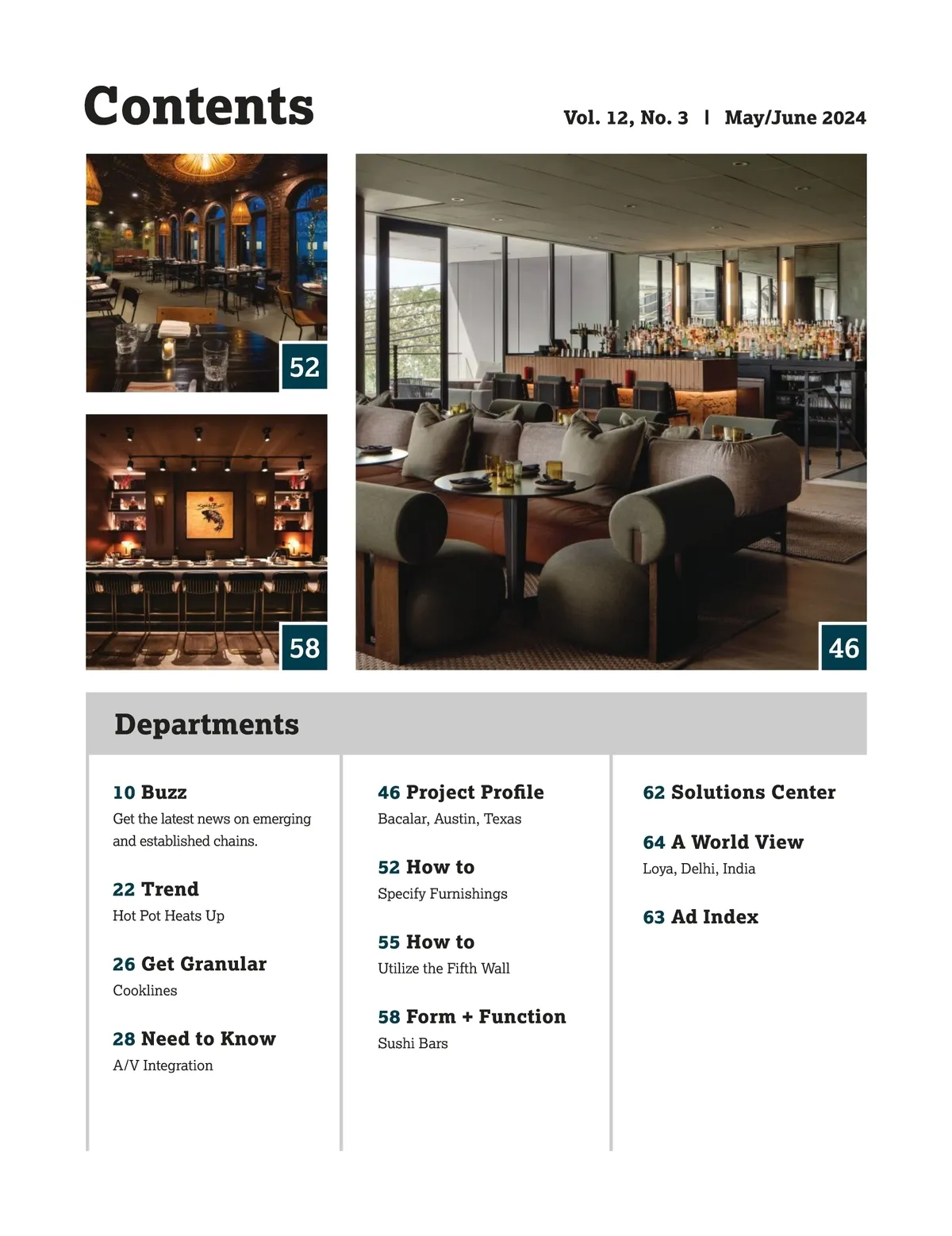 Contents

Vol. 12, No. 3 | May/June 2024

52

58

46

Departments

10 Buzz
Get the latest news on emerging and established chains.

22 Trend
Hot Pot Heats Up

26 Get Granular
Cooklines

28 Need to Know
A/V Integration

46 Project Profile
Bacalar, Austin, Texas

52 How to
Specify Furnishings

55 How to
Utilize the Fifth Wall

58 Form + Function
Sushi Bars

62 Solutions Center

64 A World View
Loya, Delhi, India

63 Ad Index